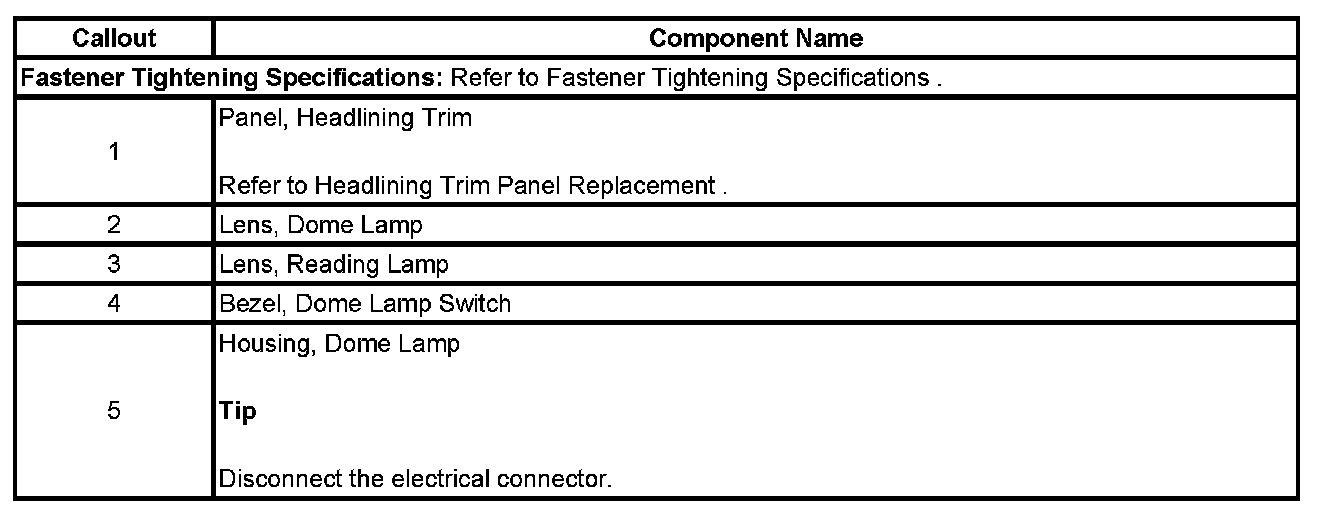 | Callout | Component Name |
|---|---|
| Fastener Tightening Specifications: Refer to Fastener Tightening Specifications . | |
| 1 | Panel, Headlining Trim Refer to Headlining Trim Panel Replacement . |
| 2 | Lens, Dome Lamp |
| 3 | Lens, Reading Lamp |
| 4 | Bezel, Dome Lamp Switch |
| 5 | Housing, Dome Lamp Tip Disconnect the electrical connector. |